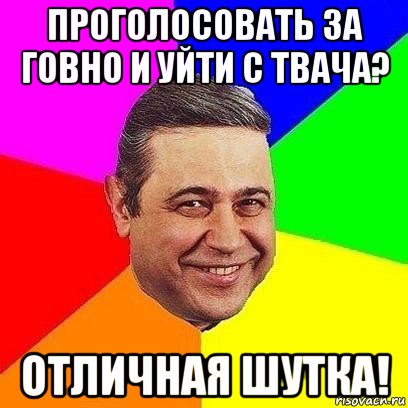 ПРОГОЛОСОВАТЬ ЗА ГОВНО И УЙТИ С ТВАЧА?

ОТЛИЧНАЯ ШУТКА!

risovach.ru